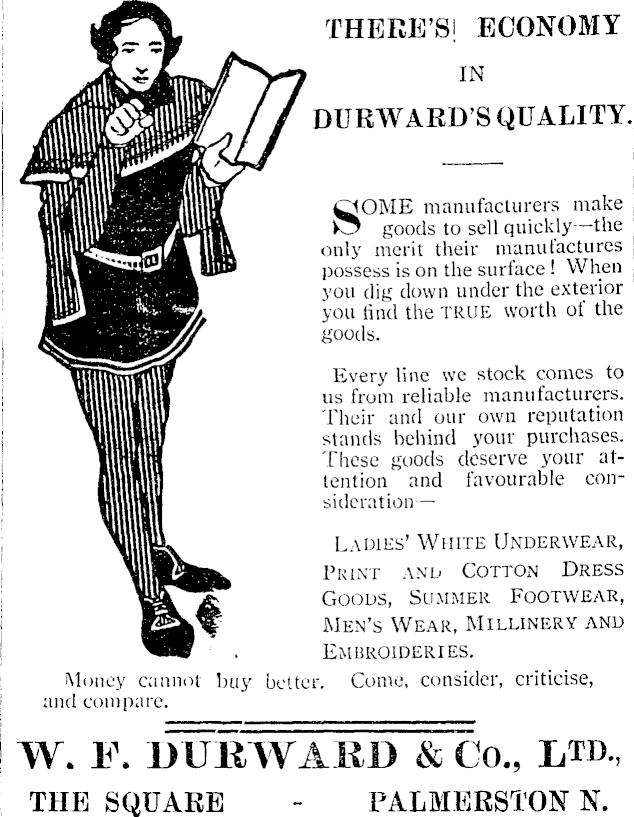 THERE'S ECONOMY

IN

DURWARD'S QUALITY.

SOME manufacturers make goods to sell quickly—the only merit their manufactures possess is on the surface! When you dig down under the exterior you find the TRUE worth of the goods.

Every line we stock comes to us from reliable manufacturers. Their and our own reputation stands behind your purchases. These goods deserve your attention and favourable consideration—

LADIES' WHITE UNDERWEAR, PRINT AND COTTON DRESS GOODS, SUMMER FOOTWEAR, MEN'S WEAR, MILLINERY AND EMBROIDERIES.

Money cannot buy better. Come, consider, criticise, and compare.

W. F. DURWARD & Co., LTD.,

THE SQUARE - PALMERSTON N.